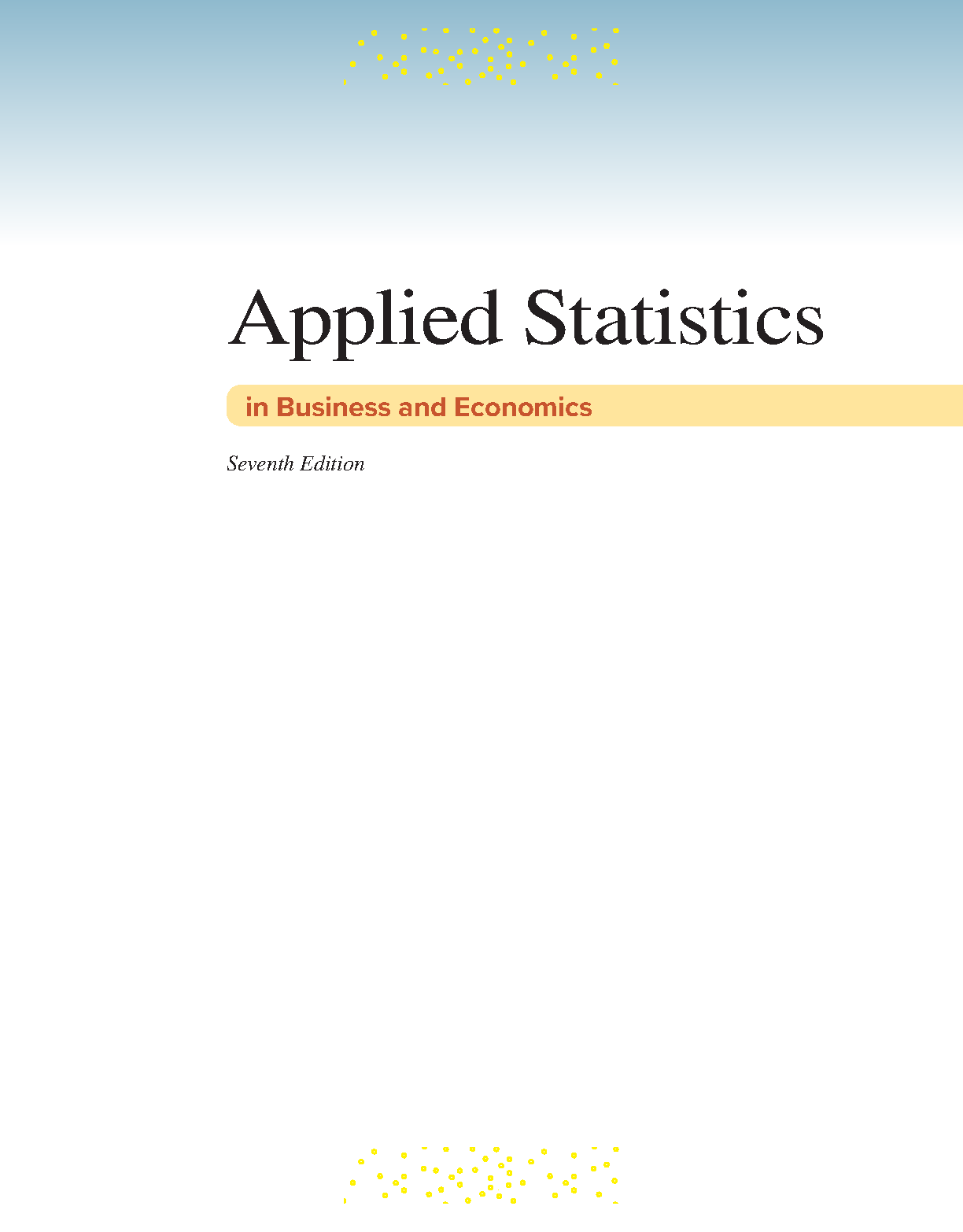 Applied Statistics

in Business and Economics

Seventh Edition